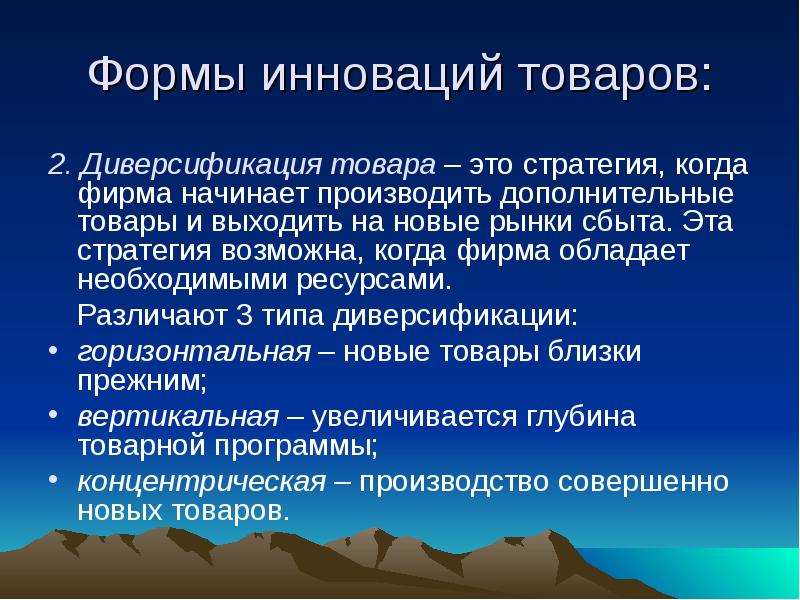 Формы инноваций товаров:

2. Диверсификация товара – это стратегия, когда фирма начинает производить дополнительные товары и выходить на новые рынки сбыта. Эта стратегия возможна, когда фирма обладает необходимыми ресурсами.

Различают 3 типа диверсификации:

• горизонтальная – новые товары близки прежним;
• вертикальная – увеличивается глубина товарной программы;
• концентрическая – производство совершенно новых товаров.